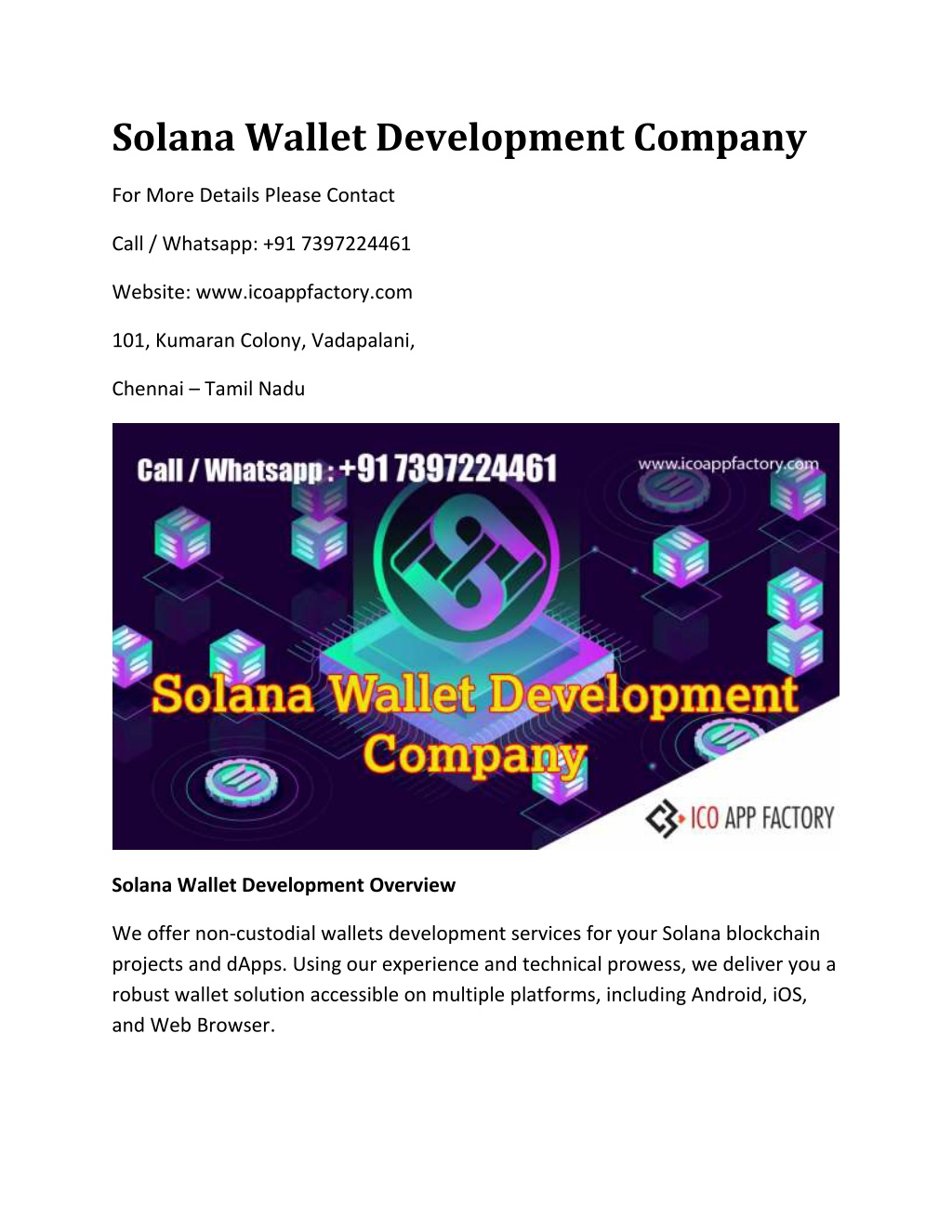 Solana Wallet Development Company

For More Details Please Contact

Call / Whatsapp: +91 7397224461

Website: www.icoappfactory.com

101, Kumaran Colony, Vadapalani,

Chennai – Tamil Nadu

Call / Whatsapp : +91 7397224461

www.icoappfactory.com

Solana Wallet Development Company

ICO APP FACTORY

Solana Wallet Development Overview

We offer non-custodial wallets development services for your Solana blockchain projects and dApps. Using our experience and technical prowess, we deliver you a robust wallet solution accessible on multiple platforms, including Android, iOS, and Web Browser.